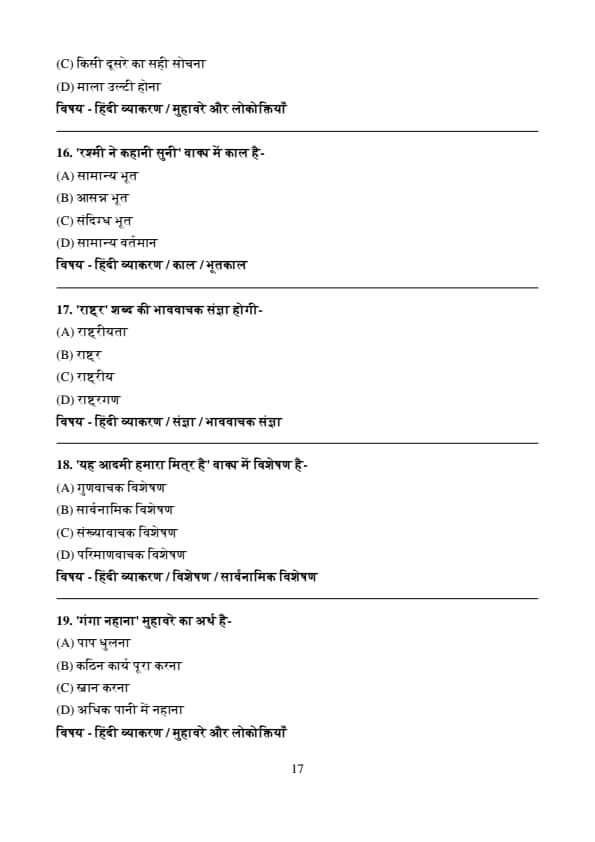 (C) किसी दूसरे का सही सोचना
(D) माला उल्टी होना
विषय - हिंदी व्याकरण / मुहावरे और लोकोक्तियाँ

16. 'रश्मी ने कहानी सुनी' वाक्य में काल है-
(A) सामान्य भूत
(B) आसन्न भूत
(C) संदिग्ध भूत
(D) सामान्य वर्तमान
विषय - हिंदी व्याकरण / काल / भूतकाल

17. 'राष्ट्र' शब्द की भाववाचक संज्ञा होगी-
(A) राष्ट्रीयता
(B) राष्ट्र
(C) राष्ट्रीय
(D) राष्ट्रगण
विषय - हिंदी व्याकरण / संज्ञा / भाववाचक संज्ञा

18. 'यह आदमी हमारा मित्र है' वाक्य में विशेषण है-
(A) गुणवाचक विशेषण
(B) सार्वनामिक विशेषण
(C) संख्यावाचक विशेषण
(D) परिमाणवाचक विशेषण
विषय - हिंदी व्याकरण / विशेषण / सार्वनामिक विशेषण

19. 'गंगा नहाना' मुहावरे का अर्थ है-
(A) पाप धुलना
(B) कठिन कार्य पूरा करना
(C) स्नान करना
(D) अधिक पानी में नहाना
विषय - हिंदी व्याकरण / मुहावरे और लोकोक्तियाँ

17